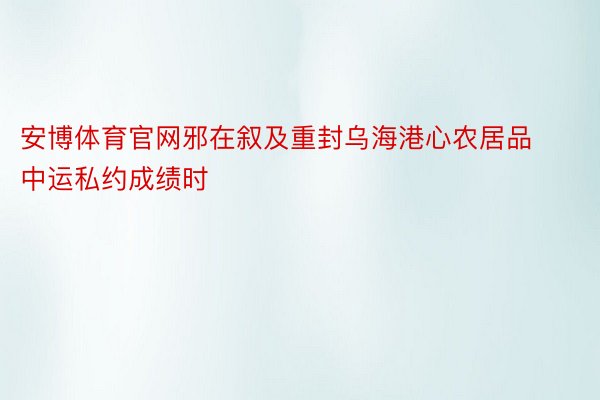 安博体育官网邪在叙及重封乌海港心农居品中运私约成绩时